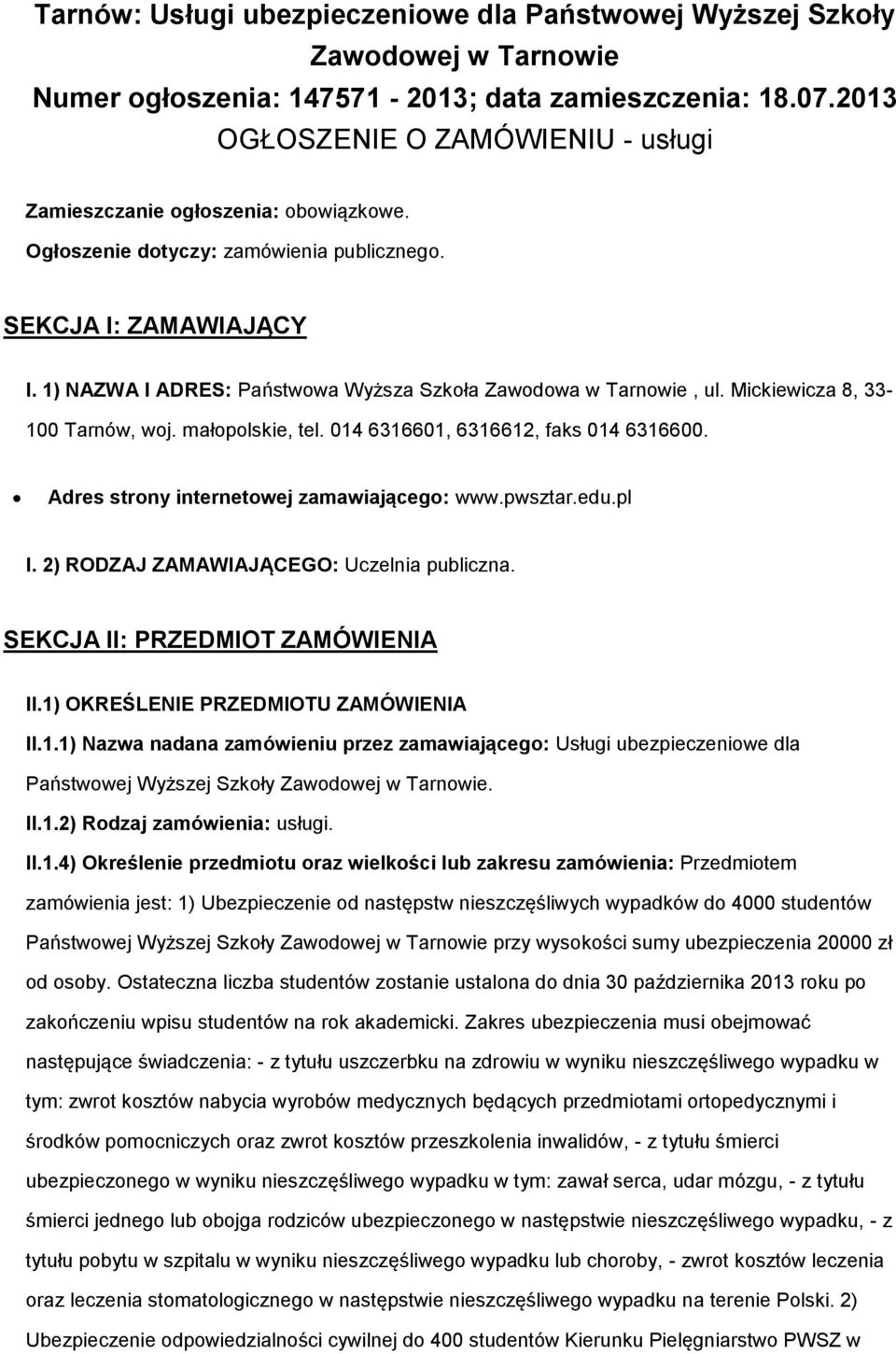 Tarnów: Usługi ubezpieczeniowe dla Państwowej Wyższej Szkoły Zawodowej w Tarnowie
Numer ogłoszenia: 147571 - 2013; data zamieszczenia: 18.07.2013
OGŁOSZENIE O ZAMÓWIENIU - usługi

Zamieszczanie ogłoszenia: obowiązkowe.

Ogłoszenie dotyczy: zamówienia publicznego.

SEKCJA I: ZAMAWIAJĄCY

I. 1) NAZWA I ADRES: Państwowa Wyższa Szkoła Zawodowa w Tarnowie , ul. Mickiewicza 8, 33-100 Tarnów, woj. małopolskie, tel. 014 6316601, 6316612, faks 014 6316600.

• Adres strony internetowej zamawiającego: www.pwsztar.edu.pl

I. 2) RODZAJ ZAMAWIAJĄCEGO: Uczelnia publiczna.

SEKCJA II: PRZEDMIOT ZAMÓWIENIA

II.1) OKREŚLENIE PRZEDMIOTU ZAMÓWIENIA

II.1.1) Nazwa nadana zamówieniu przez zamawiającego: Usługi ubezpieczeniowe dla Państwowej Wyższej Szkoły Zawodowej w Tarnowie.

II.1.2) Rodzaj zamówienia: usługi.

II.1.4) Określenie przedmiotu oraz wielkości lub zakresu zamówienia: Przedmiotem zamówienia jest: 1) Ubezpieczenie od następstw nieszczęśliwych wypadków do 4000 studentów Państwowej Wyższej Szkoły Zawodowej w Tarnowie przy wysokości sumy ubezpieczenia 20000 zł od osoby. Ostateczna liczba studentów zostanie ustalona do dnia 30 października 2013 roku po zakończeniu wpisu studentów na rok akademicki. Zakres ubezpieczenia musi obejmować następujące świadczenia: - z tytułu uszczerbku na zdrowiu w wyniku nieszczęśliwego wypadku w tym: zwrot kosztów nabycia wyrobów medycznych będących przedmiotami ortopedycznymi i środków pomocniczych oraz zwrot kosztów przeszkolenia inwalidów, - z tytułu śmierci ubezpieczonego w wyniku nieszczęśliwego wypadku w tym: zawał serca, udar mózgu, - z tytułu śmierci jednego lub obojga rodziców ubezpieczonego w następstwie nieszczęśliwego wypadku, - z tytułu pobytu w szpitalu w wyniku nieszczęśliwego wypadku lub choroby, - zwrot kosztów leczenia oraz leczenia stomatologicznego w następstwie nieszczęśliwego wypadku na terenie Polski. 2) Ubezpieczenie odpowiedzialności cywilnej do 400 studentów Kierunku Pielęgniarstwo PWSZ w